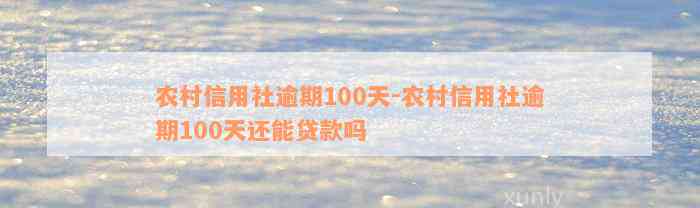 农村信用社逾期100天-农村信用社逾期100天还能贷款吗

xunly